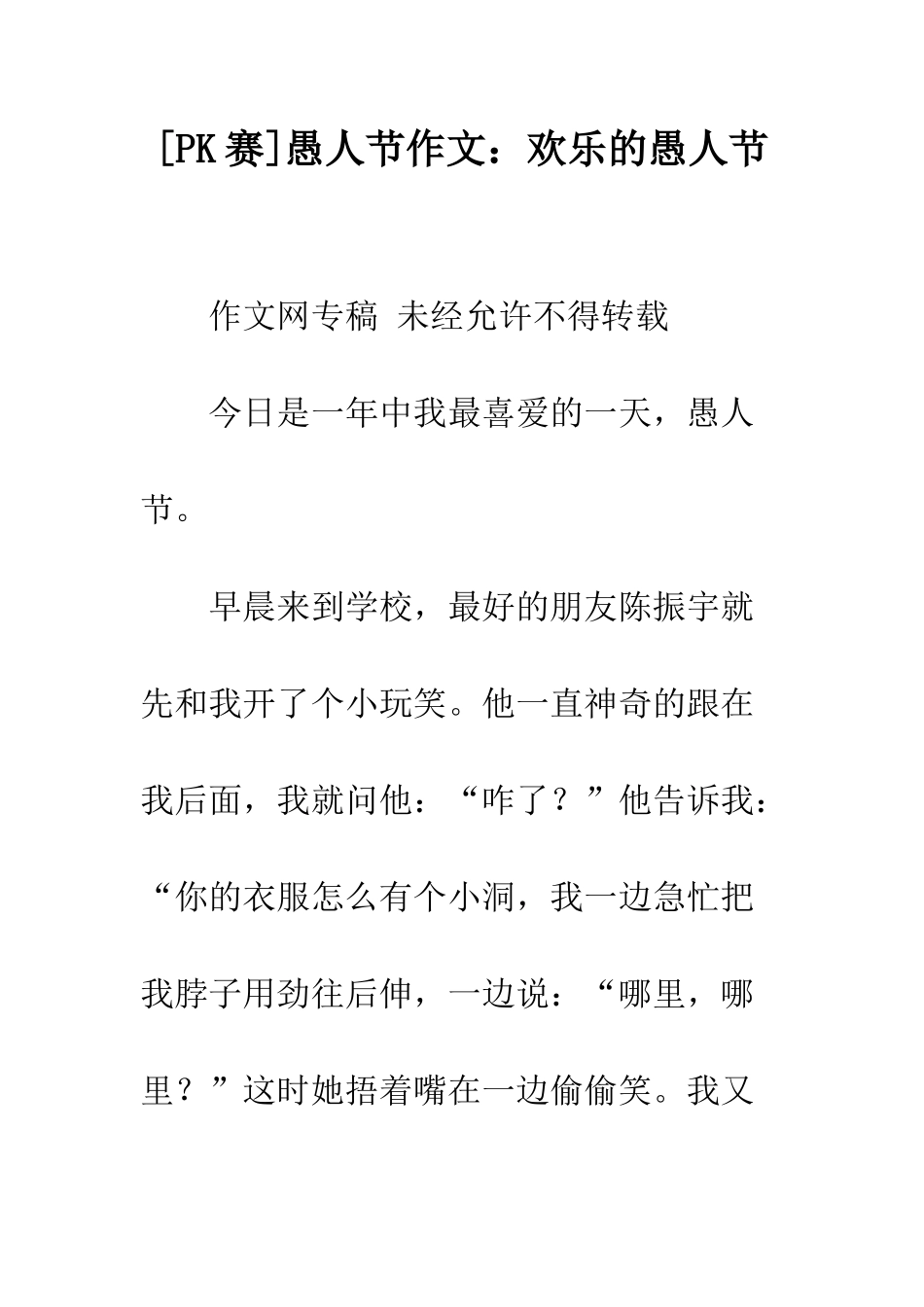 [PK赛]愚人节作文：欢乐的愚人节

作文网专稿 未经允许不得转载

今日是一年中我最喜爱的一天，愚人节。

早晨来到学校，最好的朋友陈振宇就先和我开了个小玩笑。他一直神奇的跟在我后面，我就问他：“咋了？”他告诉我：“你的衣服怎么有个小洞，我一边急忙把我脖子用劲往后伸，一边说：“哪里，哪里？”这时她捂着嘴在一边偷偷笑。我又